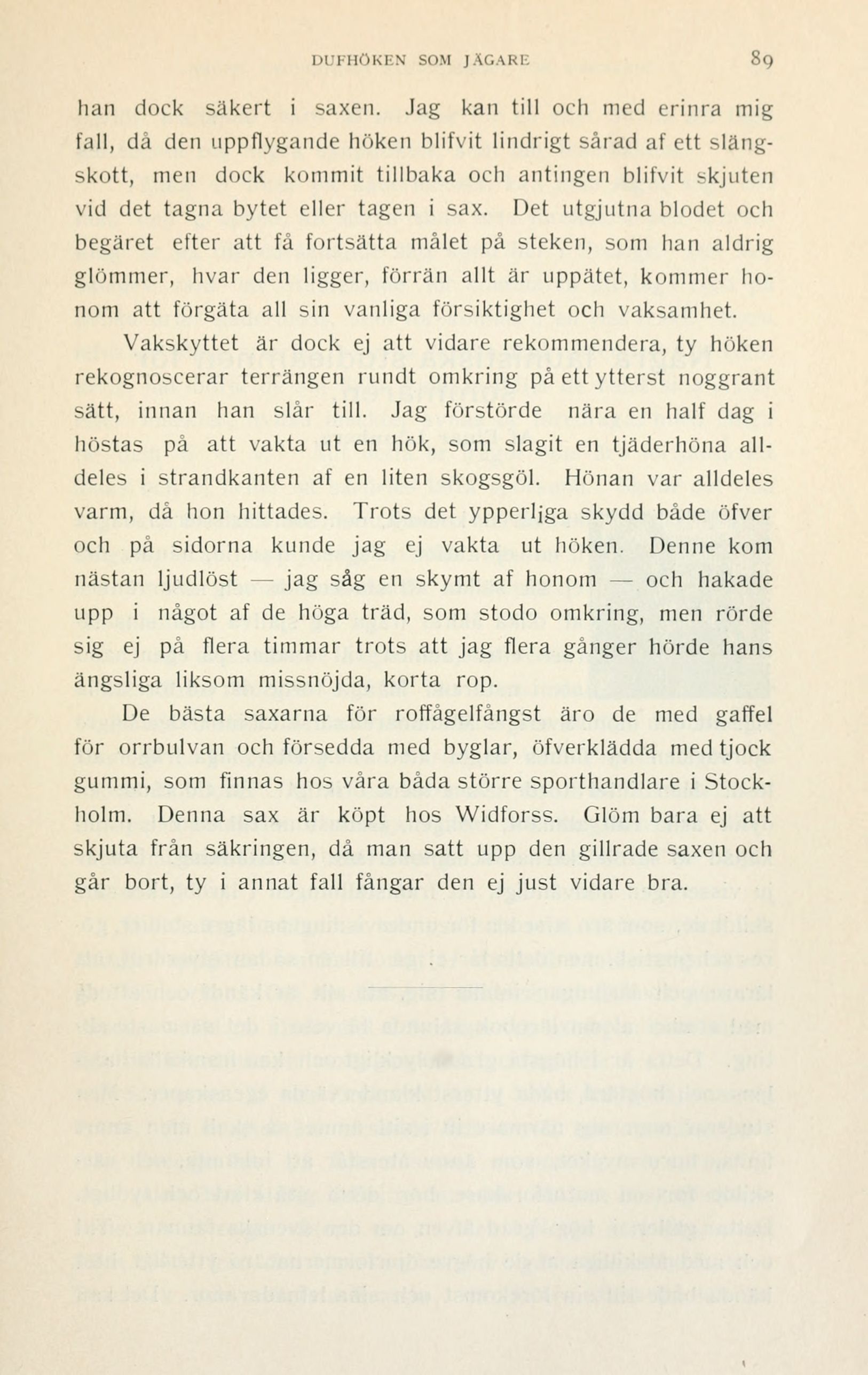 DUFHÖKEN SOM JÄGARE 89

han dock säkert i saxen. Jag kan till och med erinra mig fall, då den uppflygande höken blifvit lindrigt sårad af ett slängskott, men dock kommit tillbaka och antingen blifvit skjuten vid det tagna bytet eller tagen i sax. Det utgjutna blodet och begäret efter att få fortsätta målet på steken, som han aldrig glömmer, hvar den ligger, förrän allt är uppätet, kommer honom att förgäta all sin vanliga försiktighet och vaksamhet.

Vakskyttet är dock ej att vidare rekommendera, ty höken rekognoscerar terrängen rundt omkring på ett ytterst noggrant sätt, innan han slår till. Jag förstörde nära en half dag i höstas på att vakta ut en hök, som slagit en tjäderhöna alldeles i strandkanten af en liten skogsgöl. Hönan var alldeles varm, då hon hittades. Trots det ypperliga skydd både öfver och på sidorna kunde jag ej vakta ut höken. Denne kom nästan ljudlöst — jag såg en skymt af honom — och hakade upp i något af de höga träd, som stodo omkring, men rörde sig ej på flera timmar trots att jag flera gånger hörde hans ängsliga liksom missnöjda, korta rop.

De bästa saxarna för roffågelfångst äro de med gaffel för orrbulvan och försedda med byglar, öfverklädda med tjock gummi, som finnas hos våra båda större sporthandlare i Stockholm. Denna sax är köpt hos Widforss. Glöm bara ej att skjuta från säkringen, då man satt upp den gillrade saxen och går bort, ty i annat fall fångar den ej just vidare bra.